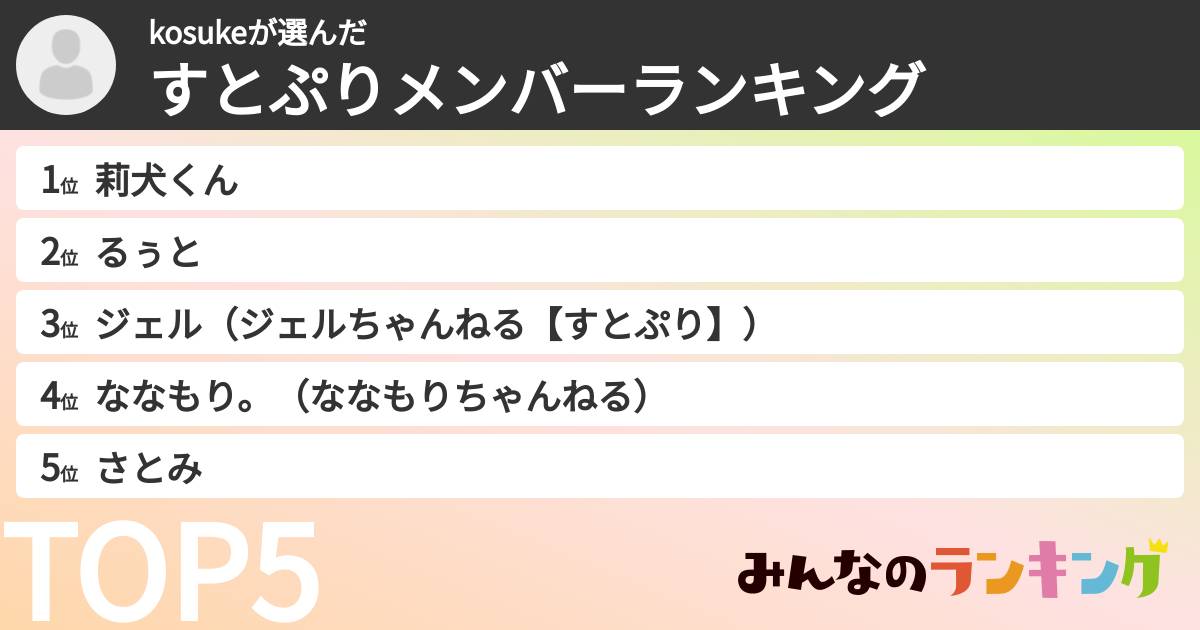 kosukeが選んだ
すとぷりメンバーランキング

1位 莉犬くん
2位 るぅと
3位 ジェル（ジェルちゃんねる【すとぷり】）
4位 ななもり。（ななもりちゃんねる）
5位 さとみ

TOP5

みんなのランキング